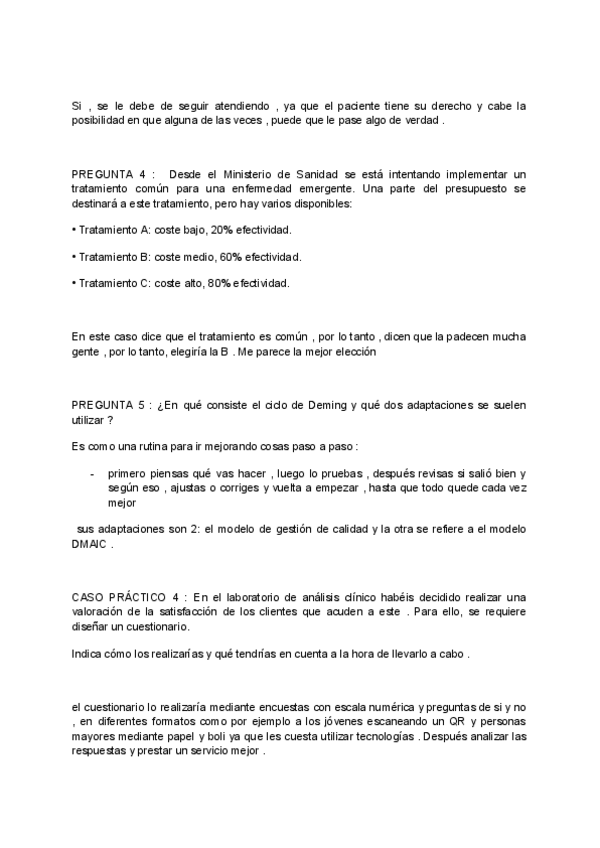 Si , se le debe de seguir atendiendo , ya que el paciente tiene su derecho y cabe la posibilidad en que alguna de las veces , puede que le pase algo de verdad .

PREGUNTA 4 : Desde el Ministerio de Sanidad se está intentando implementar un tratamiento común para una enfermedad emergente. Una parte del presupuesto se destinará a este tratamiento, pero hay varios disponibles:

• Tratamiento A: coste bajo, 20% efectividad.

• Tratamiento B: coste medio, 60% efectividad.

• Tratamiento C: coste alto, 80% efectividad.

En este caso dice que el tratamiento es común , por lo tanto , dicen que la padecen mucha gente , por lo tanto, elegiría la B . Me parece la mejor elección

PREGUNTA 5 : ¿En qué consiste el ciclo de Deming y qué dos adaptaciones se suelen utilizar ?

Es como una rutina para ir mejorando cosas paso a paso :

- primero piensas qué vas hacer , luego lo pruebas , después revisas si salió bien y según eso , ajustas o corriges y vuelta a empezar , hasta que todo quede cada vez mejor

sus adaptaciones son 2: el modelo de gestión de calidad y la otra se refiere a el modelo DMAIC .

CASO PRÁCTICO 4 : En el laboratorio de análisis clínico habéis decidido realizar una valoración de la satisfacción de los clientes que acuden a este . Para ello, se requiere diseñar un cuestionario.

Indica cómo los realizarías y qué tendrías en cuenta a la hora de llevarlo a cabo .

el cuestionario lo realizaría mediante encuestas con escala numérica y preguntas de si y no , en diferentes formatos como por ejemplo a los jóvenes escaneando un QR y personas mayores mediante papel y boli ya que les cuesta utilizar tecnologías . Después analizar las respuestas y prestar un servicio mejor .